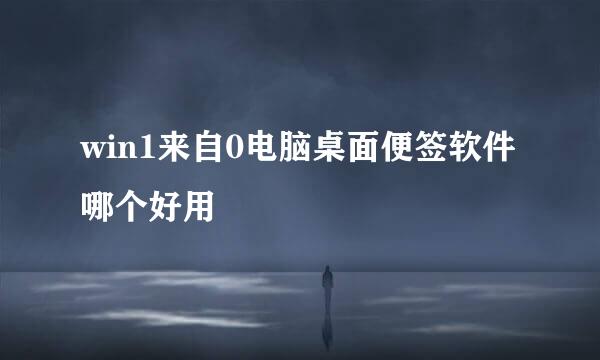 win1来自0电脑桌面便签软件哪个好用